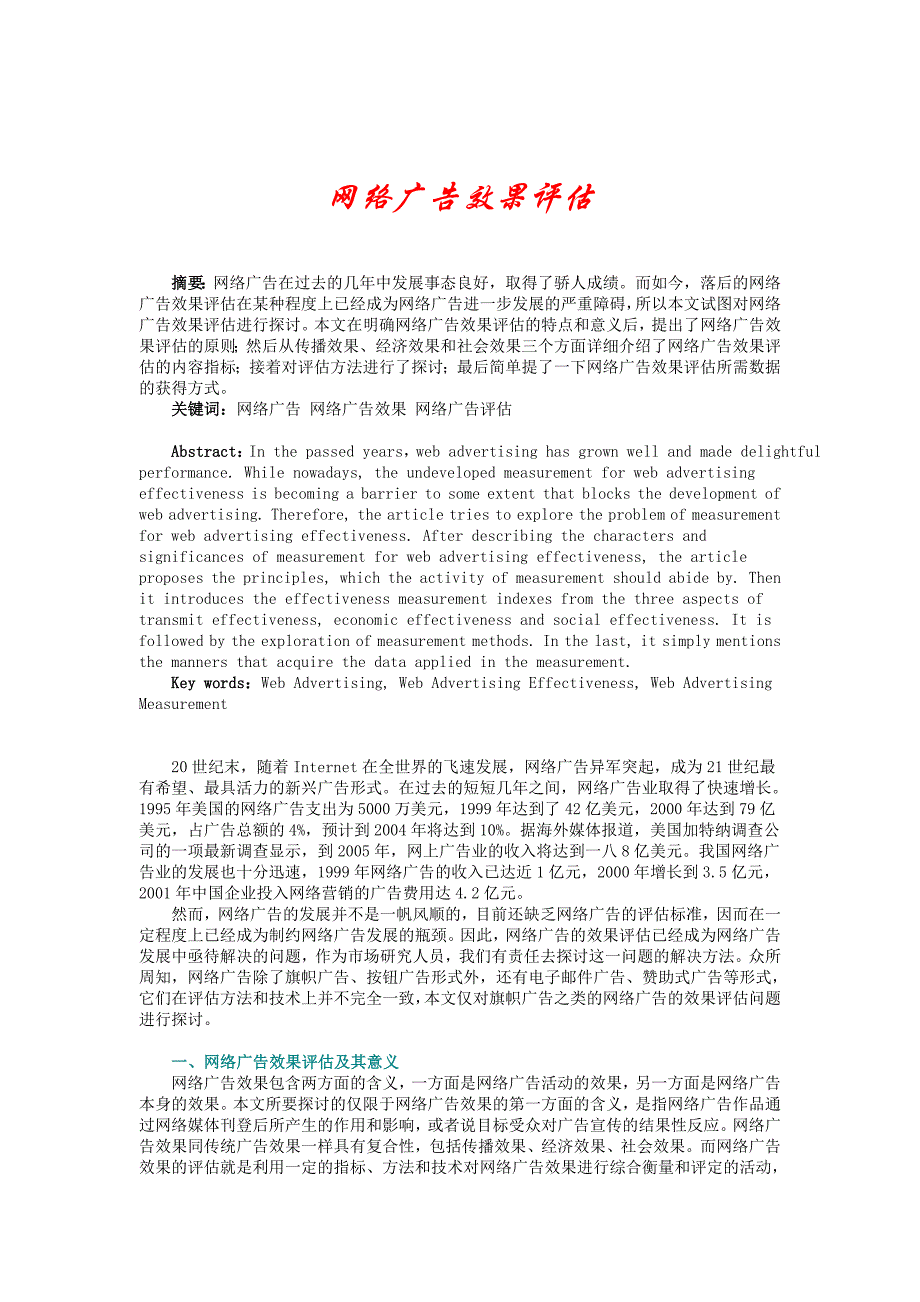 网络广告效果评估

摘要: 网络广告在过去的几年中发展事态良好，取得了骄人成绩。而如今，落后的网络广告效果评估在某种程度上已经成为网络广告进一步发展的严重障碍，所以本文试图对网络广告效果评估进行探讨。本文在明确网络广告效果评估的特点和意义后，提出了网络广告效果评估的原则；然后从传播效果、经济效果和社会效果三个方面详细介绍了网络广告效果评估的内容指标；接着对评估方法进行了探讨；最后简单提了一下网络广告效果评估所需数据的获得方式。

关键词：网络广告 网络广告效果 网络广告评估

Abstract：In the passed years，web advertising has grown well and made delightful performance. While nowadays, the undeveloped measurement for web advertising effectiveness is becoming a barrier to some extent that blocks the development of web advertising. Therefore, the article tries to explore the problem of measurement for web advertising effectiveness. After describing the characters and significances of measurement for web advertising effectiveness, the article proposes the principles, which the activity of measurement should abide by. Then it introduces the effectiveness measurement indexes from the three aspects of transmit effectiveness, economic effectiveness and social effectiveness. It is followed by the exploration of measurement methods. In the last, it simply mentions the manners that acquire the data applied in the measurement.

Key words：Web Advertising, Web Advertising Effectiveness, Web Advertising Measurement

20世纪末，随着Internet在全世界的飞速发展，网络广告异军突起，成为21世纪最有希望、最具活力的新兴广告形式。在过去的短短几年之间，网络广告业取得了快速增长。1995年美国的网络广告支出为5000万美元，1999年达到了42亿美元，2000年达到79亿美元，占广告总额的4%，预计到2004年将达到10%。据海外媒体报道，美国加特纳调查公司的一项最新调查显示，到2005年，网上广告业的收入将达到一八8亿美元。我国网络广告业的发展也十分迅速，1999年网络广告的收入已达近1亿元，2000年增长到3.5亿元，2001年中国企业投入网络营销的广告费用达4.2亿元。

然而，网络广告的发展并不是一帆风顺的，目前还缺乏网络广告的评估标准，因而在一定程度上已经成为制约网络广告发展的瓶颈。因此，网络广告的效果评估已经成为网络广告发展中亟待解决的问题，作为市场研究人员，我们有责任去探讨这一问题的解决方法。众所周知，网络广告除了旗帜广告、按钮广告形式外，还有电子邮件广告、赞助式广告等形式，它们在评估方法和技术上并不完全一致，本文仅对旗帜广告之类的网络广告的效果评估问题进行探讨。

一、网络广告效果评估及其意义

网络广告效果包含两方面的含义，一方面是网络广告活动的效果，另一方面是网络广告本身的效果。本文所要探讨的仅限于网络广告效果的第一方面的含义，是指网络广告作品通过网络媒体刊登后所产生的作用和影响，或者说目标受众对广告宣传的结果性反应。网络广告效果同传统广告效果一样具有复合性，包括传播效果、经济效果、社会效果。而网络广告效果的评估就是利用一定的指标、方法和技术对网络广告效果进行综合衡量和评定的活动，